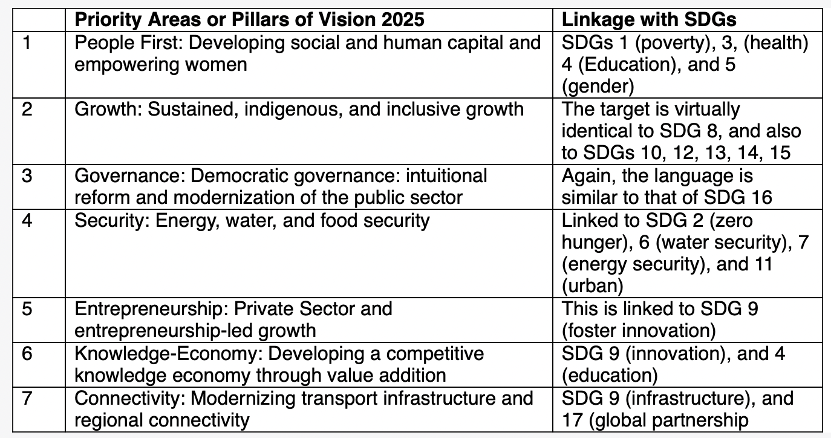 | | Priority Areas or Pillars of Vision 2025 | Linkage with SDGs |
|---|---|---|
| 1 | People First: Developing social and human capital and empowering women | SDGs 1 (poverty), 3, (health) 4 (Education), and 5 (gender) |
| 2 | Growth: Sustained, indigenous, and inclusive growth | The target is virtually identical to SDG 8, and also to SDGs 10, 12, 13, 14, 15 |
| 3 | Governance: Democratic governance: intuitional reform and modernization of the public sector | Again, the language is similar to that of SDG 16 |
| 4 | Security: Energy, water, and food security | Linked to SDG 2 (zero hunger), 6 (water security), 7 (energy security), and 11 (urban) |
| 5 | Entrepreneurship: Private Sector and entrepreneurship-led growth | This is linked to SDG 9 (foster innovation) |
| 6 | Knowledge-Economy: Developing a competitive knowledge economy through value addition | SDG 9 (innovation), and 4 (education) |
| 7 | Connectivity: Modernizing transport infrastructure and regional connectivity | SDG 9 (infrastructure), and 17 (global partnership |